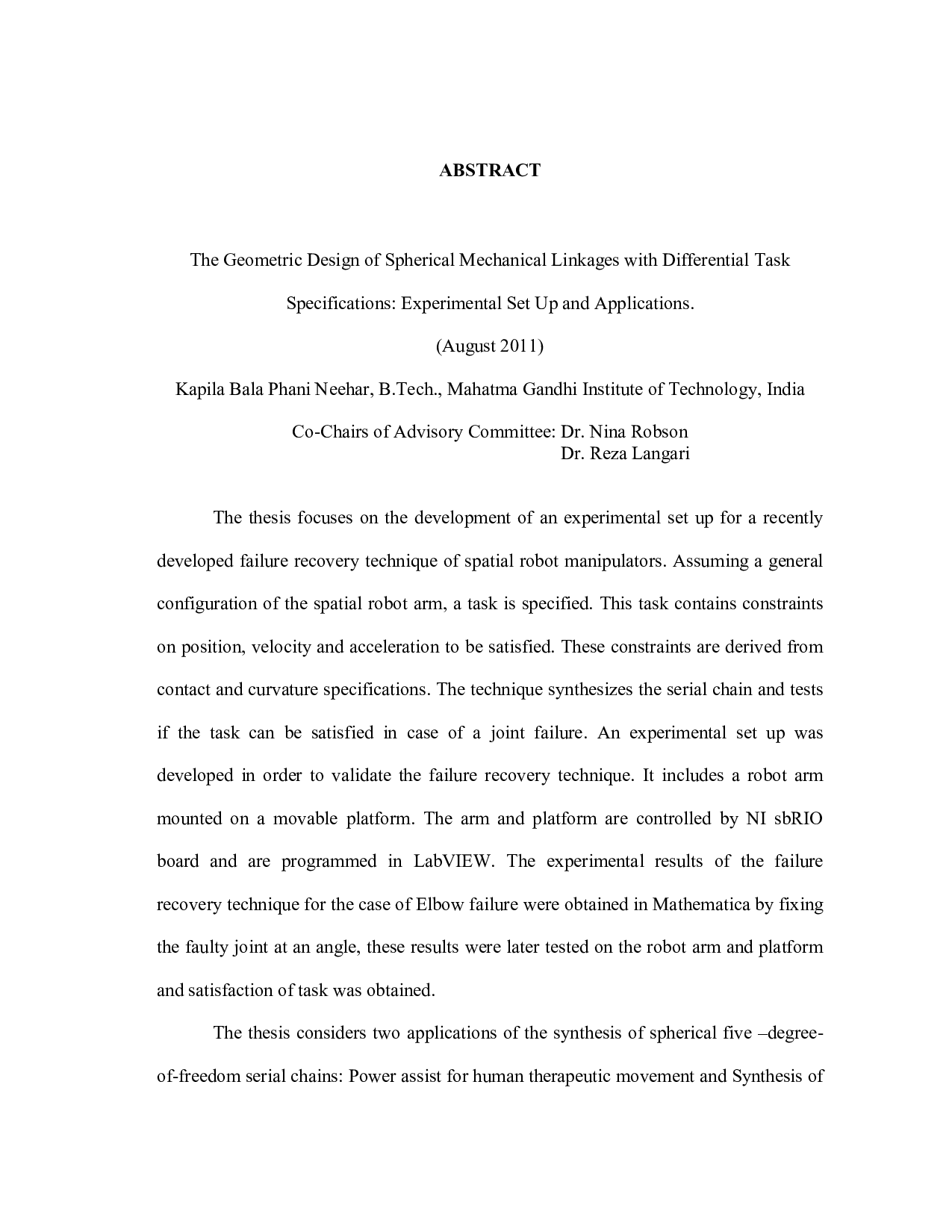 ABSTRACT

The Geometric Design of Spherical Mechanical Linkages with Differential Task Specifications: Experimental Set Up and Applications.

(August 2011)

Kapila Bala Phani Neehar, B.Tech., Mahatma Gandhi Institute of Technology, India

Co-Chairs of Advisory Committee: Dr. Nina Robson
Dr. Reza Langari

The thesis focuses on the development of an experimental set up for a recently developed failure recovery technique of spatial robot manipulators. Assuming a general configuration of the spatial robot arm, a task is specified. This task contains constraints on position, velocity and acceleration to be satisfied. These constraints are derived from contact and curvature specifications. The technique synthesizes the serial chain and tests if the task can be satisfied in case of a joint failure. An experimental set up was developed in order to validate the failure recovery technique. It includes a robot arm mounted on a movable platform. The arm and platform are controlled by NI sbRIO board and are programmed in LabVIEW. The experimental results of the failure recovery technique for the case of Elbow failure were obtained in Mathematica by fixing the faulty joint at an angle, these results were later tested on the robot arm and platform and satisfaction of task was obtained.

The thesis considers two applications of the synthesis of spherical five –degree-of-freedom serial chains: Power assist for human therapeutic movement and Synthesis of